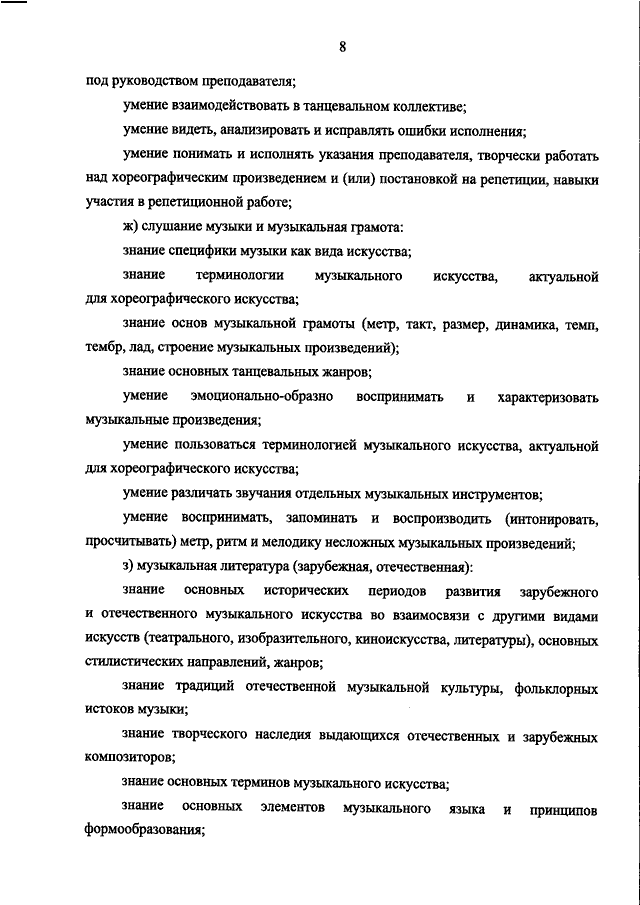 8

под руководством преподавателя;

умение взаимодействовать в танцевальном коллективе;

умение видеть, анализировать и исправлять ошибки исполнения;

умение понимать и исполнять указания преподавателя, творчески работать над хореографическим произведением и (или) постановкой на репетиции, навыки участия в репетиционной работе;

ж) слушание музыки и музыкальная грамота:

знание специфики музыки как вида искусства;

знание терминологии музыкального искусства, актуальной для хореографического искусства;

знание основ музыкальной грамоты (метр, такт, размер, динамика, темп, тембр, лад, строение музыкальных произведений);

знание основных танцевальных жанров;

умение эмоционально-образно воспринимать и характеризовать музыкальные произведения;

умение пользоваться терминологией музыкального искусства, актуальной для хореографического искусства;

умение различать звучания отдельных музыкальных инструментов;

умение воспринимать, запоминать и воспроизводить (интонировать, просчитывать) метр, ритм и мелодику несложных музыкальных произведений;

з) музыкальная литература (зарубежная, отечественная):

знание основных исторических периодов развития зарубежного и отечественного музыкального искусства во взаимосвязи с другими видами искусств (театрального, изобразительного, киноискусства, литературы), основных стилистических направлений, жанров;

знание традиций отечественной музыкальной культуры, фольклорных истоков музыки;

знание творческого наследия выдающихся отечественных и зарубежных композиторов;

знание основных терминов музыкального искусства;

знание основных элементов музыкального языка и принципов формообразования;